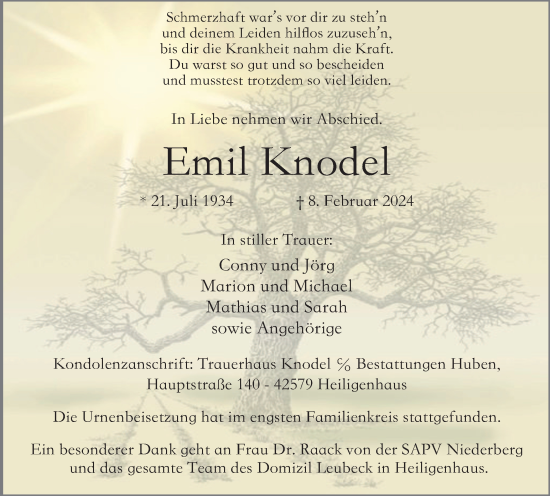 Schmerzhaft war's vor dir zu steh'n
und deinem Leiden hilflos zuzuseh'n,
bis dir die Krankheit nahm die Kraft.
Du warst so gut und so bescheiden
und musstest trotzdem so viel leiden.

In Liebe nehmen wir Abschied.

Emil Knodel

* 21. Juli 1934 † 8. Februar 2024

In stiller Trauer:

Conny und Jörg
Marion und Michael
Mathias und Sarah
sowie Angehörige

Kondolenzanschrift: Trauerhaus Knodel ℅ Bestattungen Huben,
Hauptstraße 140 - 42579 Heiligenhaus

Die Urnenbeisetzung hat im engsten Familienkreis stattgefunden.

Ein besonderer Dank geht an Frau Dr. Raack von der SAPV Niederberg und das gesamte Team des Domizil Leubeck in Heiligenhaus.